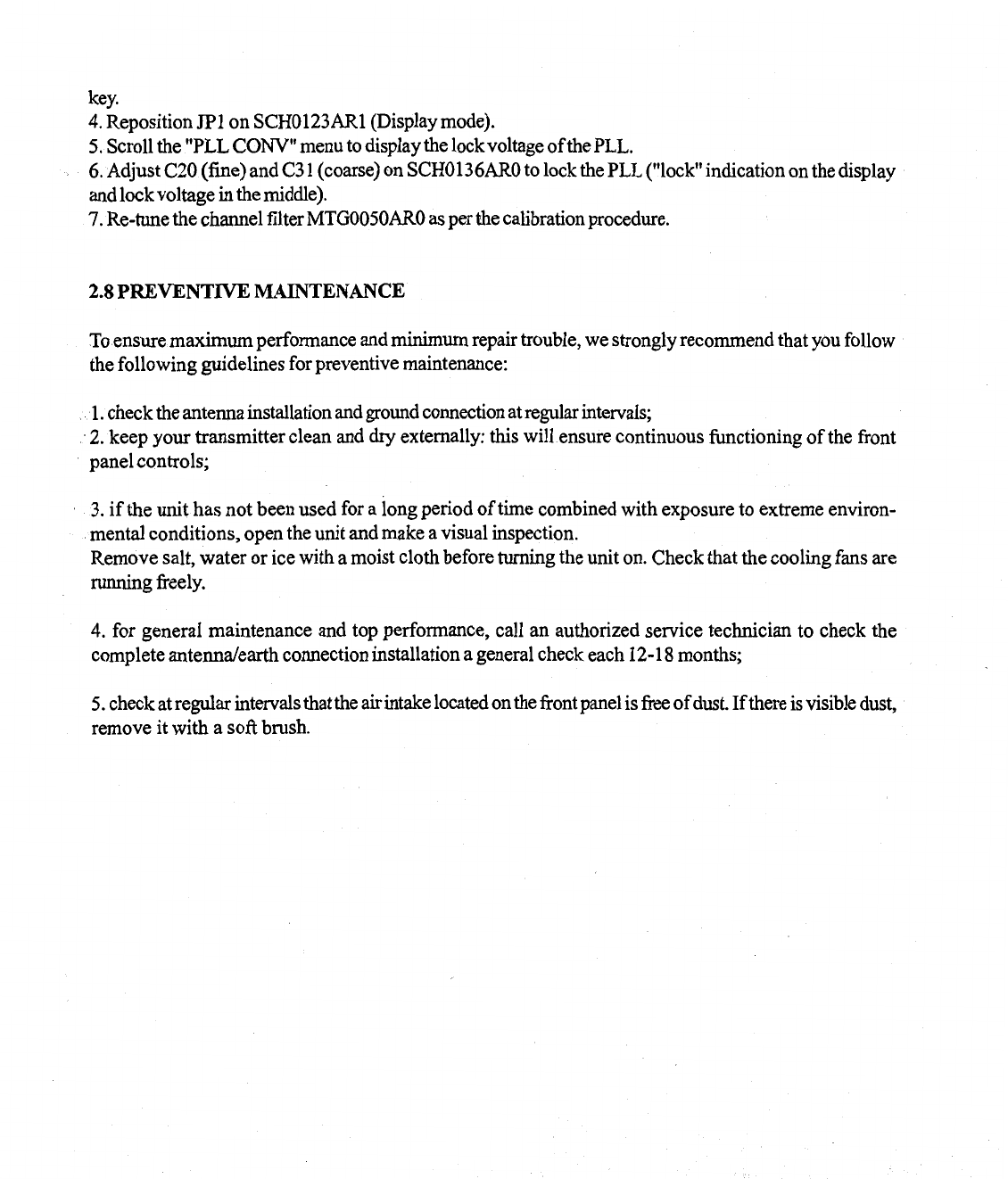 key.
4. Reposition JP1 on SCH0123AR1 (Display mode).
5. Scroll the "PLL CONV" menu to display the lock voltage of the PLL.
6. Adjust C20 (fine) and C31 (coarse) on SCH0136AR0 to lock the PLL ("lock" indication on the display and lock voltage in the middle).
7. Re-tune the channel filter MTG0050AR0 as per the calibration procedure.

2.8 PREVENTIVE MAINTENANCE

To ensure maximum performance and minimum repair trouble, we strongly recommend that you follow the following guidelines for preventive maintenance:

1. check the antenna installation and ground connection at regular intervals;
2. keep your transmitter clean and dry externally: this will ensure continuous functioning of the front panel controls;

3. if the unit has not been used for a long period of time combined with exposure to extreme environmental conditions, open the unit and make a visual inspection.
Remove salt, water or ice with a moist cloth before turning the unit on. Check that the cooling fans are running freely.

4. for general maintenance and top performance, call an authorized service technician to check the complete antenna/earth connection installation a general check each 12-18 months;

5. check at regular intervals that the air intake located on the front panel is free of dust. If there is visible dust, remove it with a soft brush.